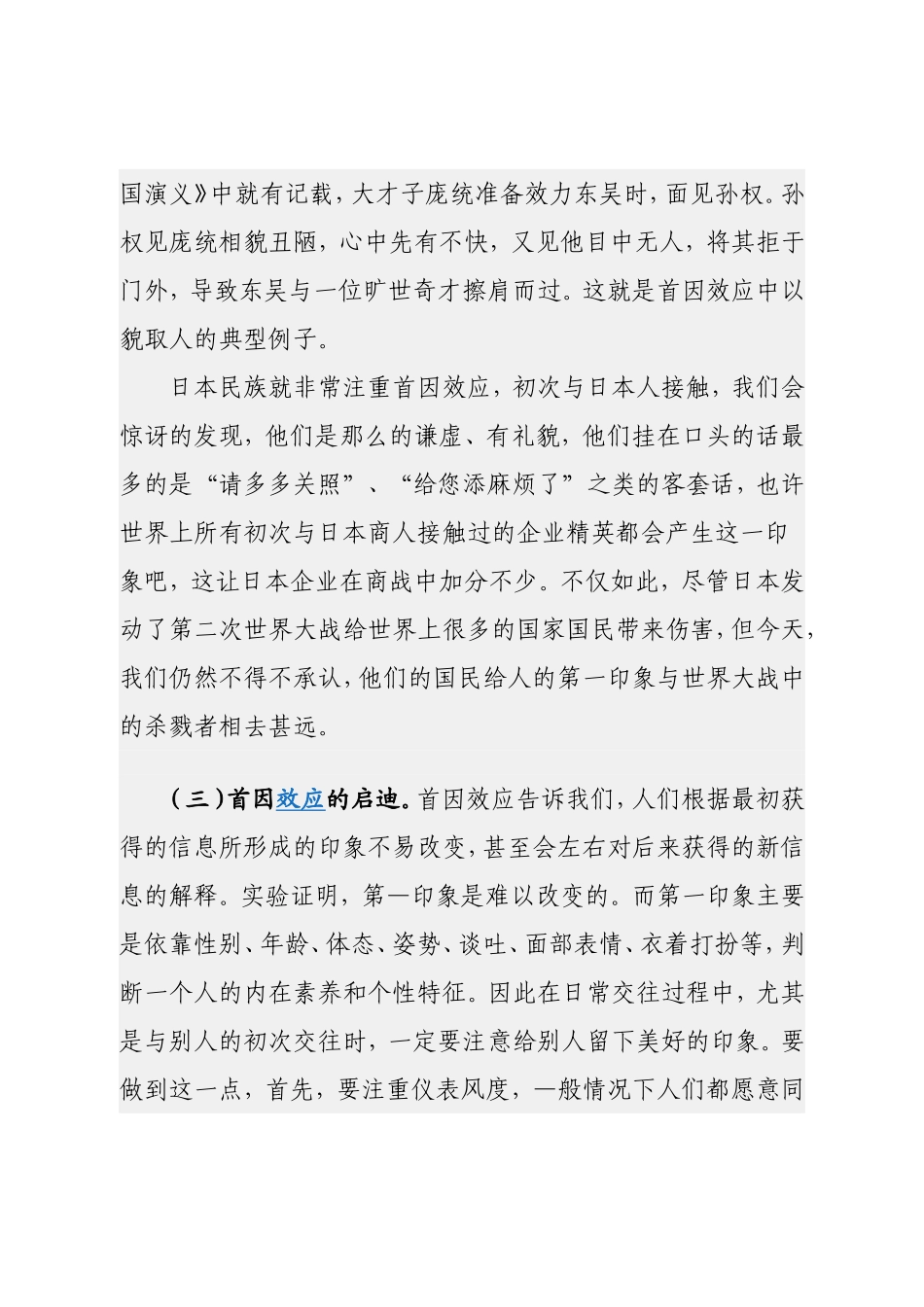 国演义》中就有记载，大才子庞统准备效力东吴时，面见孙权。孙权见庞统相貌丑陋，心中先有不快，又见他目中无人，将其拒于门外，导致东吴与一位旷世奇才擦肩而过。这就是首因效应中以貌取人的典型例子。

日本民族就非常注重首因效应，初次与日本人接触，我们会惊讶的发现，他们是那么的谦虚、有礼貌，他们挂在口头的话最多的是“请多多关照”、“给您添麻烦了”之类的客套话，也许世界上所有初次与日本商人接触过的企业精英都会产生这一印象吧，这让日本企业在商战中加分不少。不仅如此，尽管日本发动了第二次世界大战给世界上很多的国家国民带来伤害，但今天，我们仍然不得不承认，他们的国民给人的第一印象与世界大战中的杀戮者相去甚远。

（三）首因效应的启迪。首因效应告诉我们，人们根据最初获得的信息所形成的印象不易改变，甚至会左右对后来获得的新信息的解释。实验证明，第一印象是难以改变的。而第一印象主要是依靠性别、年龄、体态、姿势、谈吐、面部表情、衣着打扮等，判断一个人的内在素养和个性特征。因此在日常交往过程中，尤其是与别人的初次交往时，一定要注意给别人留下美好的印象。要做到这一点，首先，要注重仪表风度，一般情况下人们都愿意同